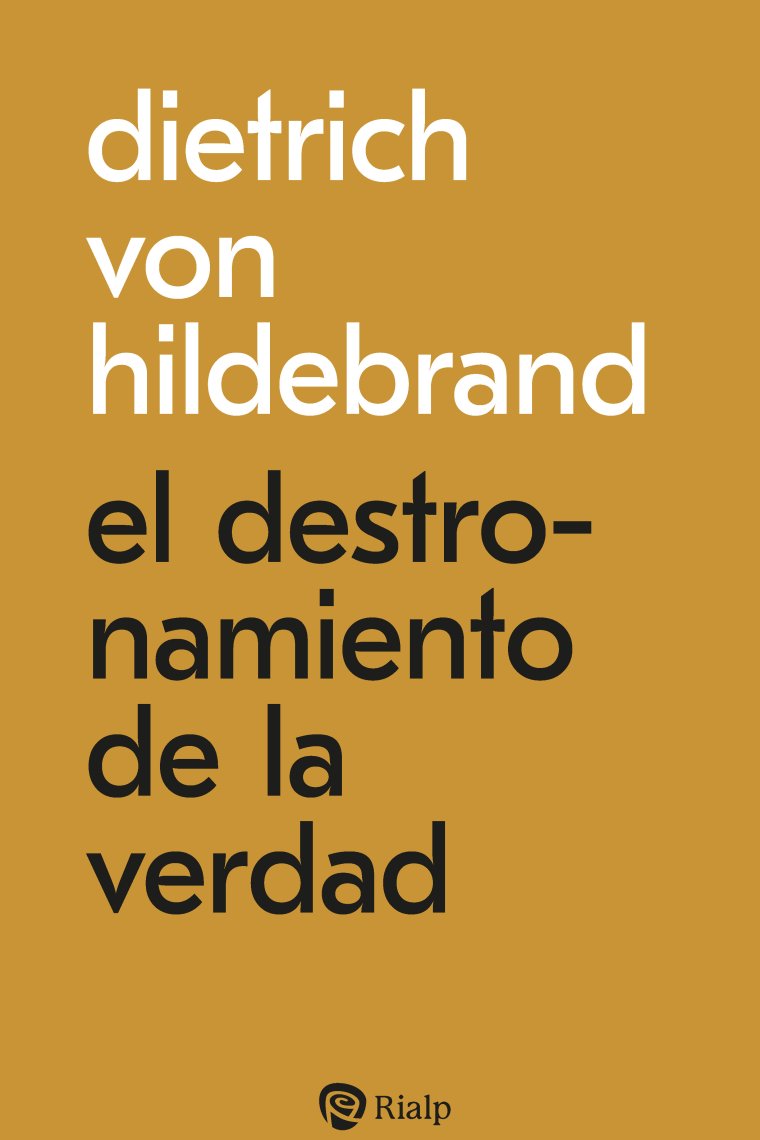 dietrich von hildebrand

el destronamiento de la verdad

Rialp